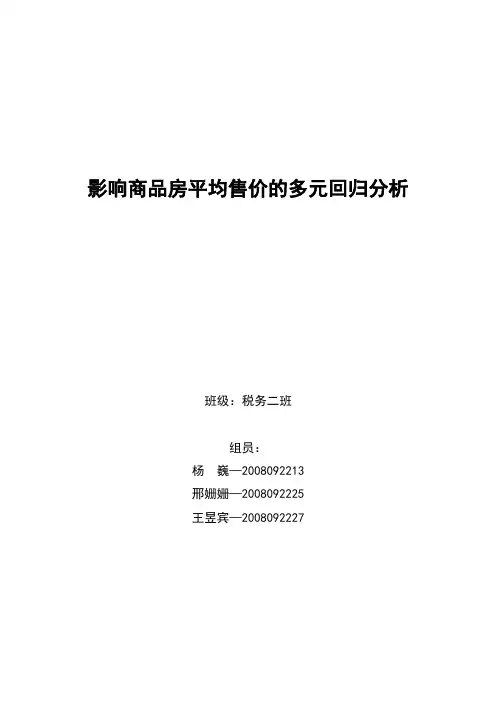 影响商品房平均售价的多元回归分析

班级：税务二班

组员：

杨 巍—2008092213

邢姗姗—2008092225

王昱宾—2008092227